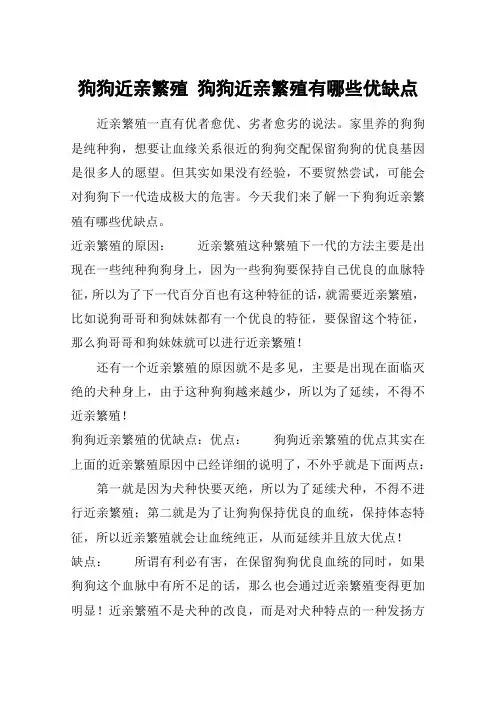 狗狗近亲繁殖 狗狗近亲繁殖有哪些优缺点

近亲繁殖一直有优者愈优、劣者愈劣的说法。家里养的狗狗是纯种狗，想要让血缘关系很近的狗狗交配保留狗狗的优良基因是很多人的愿望。但其实如果没有经验，不要贸然尝试，可能会对狗狗下一代造成极大的危害。今天我们来了解一下狗狗近亲繁殖有哪些优缺点。

近亲繁殖的原因：　　近亲繁殖这种繁殖下一代的方法主要是出现在一些纯种狗狗身上，因为一些狗狗要保持自己优良的血脉特征，所以为了下一代百分百也有这种特征的话，就需要近亲繁殖，比如说狗哥哥和狗妹妹都有一个优良的特征，要保留这个特征，那么狗哥哥和狗妹妹就可以进行近亲繁殖！

还有一个近亲繁殖的原因就不是多见，主要是出现在面临灭绝的犬种身上，由于这种狗狗越来越少，所以为了延续，不得不近亲繁殖！

狗狗近亲繁殖的优缺点：优点：　　狗狗近亲繁殖的优点其实在上面的近亲繁殖原因中已经详细的说明了，不外乎就是下面两点：

第一就是因为犬种快要灭绝，所以为了延续犬种，不得不进行近亲繁殖；第二就是为了让狗狗保持优良的血统，保持体态特征，所以近亲繁殖就会让血统纯正，从而延续并且放大优点！

缺点：　　所谓有利必有害，在保留狗狗优良血统的同时，如果狗狗这个血脉中有所不足的话，那么也会通过近亲繁殖变得更加明显！近亲繁殖不是犬种的改良，而是对犬种特点的一种发扬方